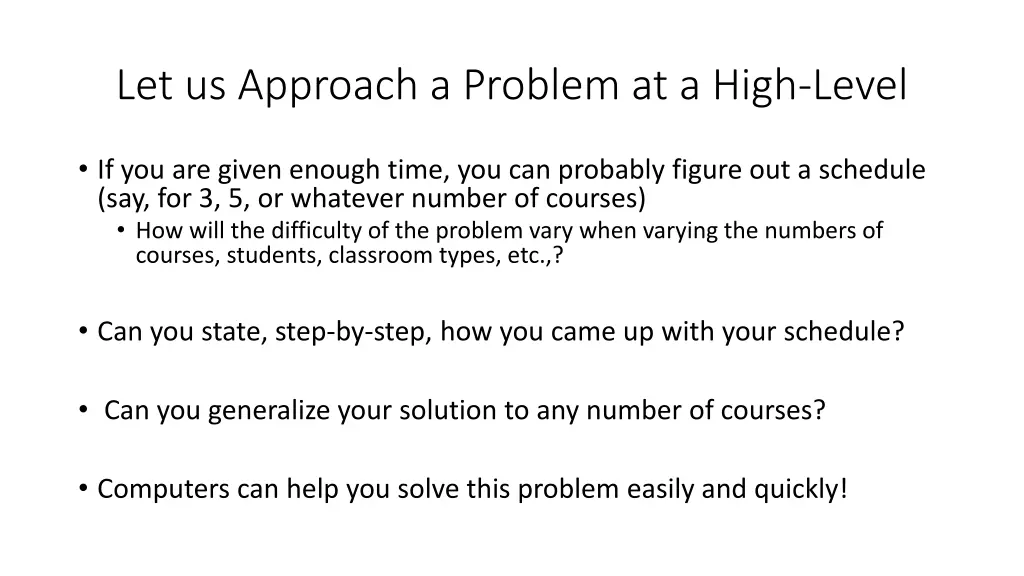 Let us Approach a Problem at a High-Level

• If you are given enough time, you can probably figure out a schedule (say, for 3, 5, or whatever number of courses)
  • How will the difficulty of the problem vary when varying the numbers of courses, students, classroom types, etc.,?

• Can you state, step-by-step, how you came up with your schedule?

• Can you generalize your solution to any number of courses?

• Computers can help you solve this problem easily and quickly!